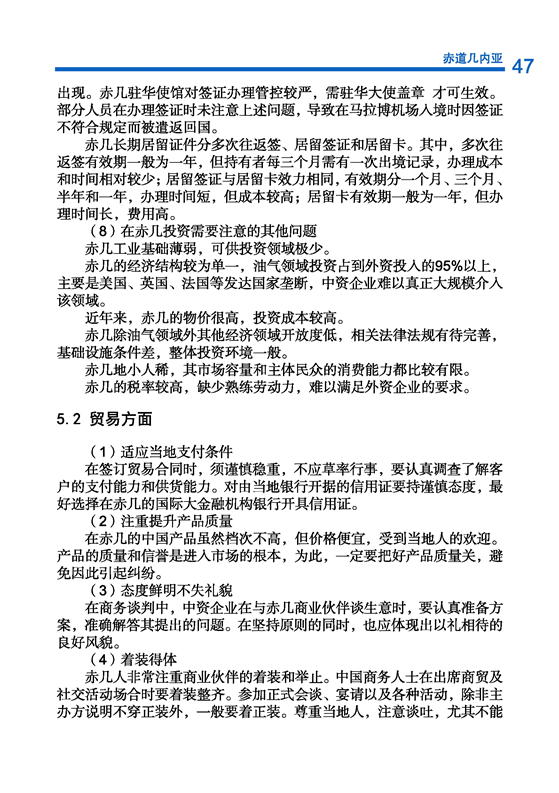 赤道几内亚 47

出现。赤几驻华使馆对签证办理管控较严，需驻华大使盖章 才可生效。部分人员在办理签证时未注意上述问题，导致在马拉博机场入境时因签证不符合规定而被遣返回国。

赤几长期居留证件分多次往返签、居留签证和居留卡。其中，多次往返签有效期一般为一年，但持有者每三个月需有一次出境记录，办理成本和时间相对较少；居留签证与居留卡效力相同，有效期分一个月、三个月、半年和一年，办理时间短，但成本较高；居留卡有效期一般为一年，但办理时间长，费用高。

（8）在赤几投资需要注意的其他问题

赤几工业基础薄弱，可供投资领域极少。

赤几的经济结构较为单一，油气领域投资占到外资投入的95%以上，主要是美国、英国、法国等发达国家垄断，中资企业难以真正大规模介入该领域。

近年来，赤几的物价很高，投资成本较高。

赤几除油气领域外其他经济领域开放度低，相关法律法规有待完善，基础设施条件差，整体投资环境一般。

赤几地小人稀，其市场容量和主体民众的消费能力都比较有限。

赤几的税率较高，缺少熟练劳动力，难以满足外资企业的要求。

5.2 贸易方面

（1）适应当地支付条件

在签订贸易合同时，须谨慎稳重，不应草率行事，要认真调查了解客户的支付能力和供货能力。对由当地银行开据的信用证要持谨慎态度，最好选择在赤几的国际大金融机构银行开具信用证。

（2）注重提升产品质量

在赤几的中国产品虽然档次不高，但价格便宜，受到当地人的欢迎。产品的质量和信誉是进入市场的根本，为此，一定要把好产品质量关，避免因此引起纠纷。

（3）态度鲜明不失礼貌

在商务谈判中，中资企业在与赤几商业伙伴谈生意时，要认真准备方案，准确解答其提出的问题。在坚持原则的同时，也应体现出以礼相待的良好风貌。

（4）着装得体

赤几人非常注重商业伙伴的着装和举止。中国商务人士在出席商贸及社交活动场合时要着装整齐。参加正式会谈、宴请以及各种活动，除非主办方说明不穿正装外，一般要着正装。尊重当地人，注意谈吐，尤其不能